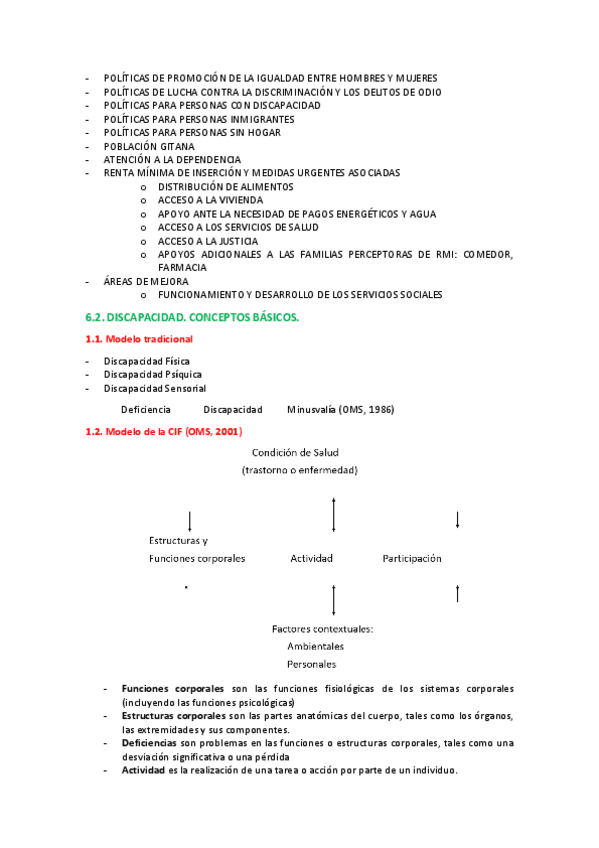 - POLÍTICAS DE PROMOCIÓN DE LA IGUALDAD ENTRE HOMBRES Y MUJERES
- POLÍTICAS DE LUCHA CONTRA LA DISCRIMINACIÓN Y LOS DELITOS DE ODIO
- POLÍTICAS PARA PERSONAS CON DISCAPACIDAD
- POLÍTICAS PARA PERSONAS INMIGRANTES
- POLÍTICAS PARA PERSONAS SIN HOGAR
- POBLACIÓN GITANA
- ATENCIÓN A LA DEPENDENCIA
- RENTA MÍNIMA DE INSERCIÓN Y MEDIDAS URGENTES ASOCIADAS
  o DISTRIBUCIÓN DE ALIMENTOS
  o ACCESO A LA VIVIENDA
  o APOYO ANTE LA NECESIDAD DE PAGOS ENERGÉTICOS Y AGUA
  o ACCESO A LOS SERVICIOS DE SALUD
  o ACCESO A LA JUSTICIA
  o APOYOS ADICIONALES A LAS FAMILIAS PERCEPTORAS DE RMI: COMEDOR, FARMACIA
- ÁREAS DE MEJORA
  o FUNCIONAMIENTO Y DESARROLLO DE LOS SERVICIOS SOCIALES

6.2. DISCAPACIDAD. CONCEPTOS BÁSICOS.

1.1. Modelo tradicional

- Discapacidad Física
- Discapacidad Psíquica
- Discapacidad Sensorial

Deficiencia Discapacidad Minusvalía (OMS, 1986)

1.2. Modelo de la CIF (OMS, 2001)

Condición de Salud
(trastorno o enfermedad)

Estructuras y
Funciones corporales Actividad Participación

Factores contextuales:
Ambientales
Personales

- **Funciones corporales** son las funciones fisiológicas de los sistemas corporales (incluyendo las funciones psicológicas)
- **Estructuras corporales** son las partes anatómicas del cuerpo, tales como los órganos, las extremidades y sus componentes.
- **Deficiencias** son problemas en las funciones o estructuras corporales, tales como una desviación significativa o una pérdida
- **Actividad** es la realización de una tarea o acción por parte de un individuo.